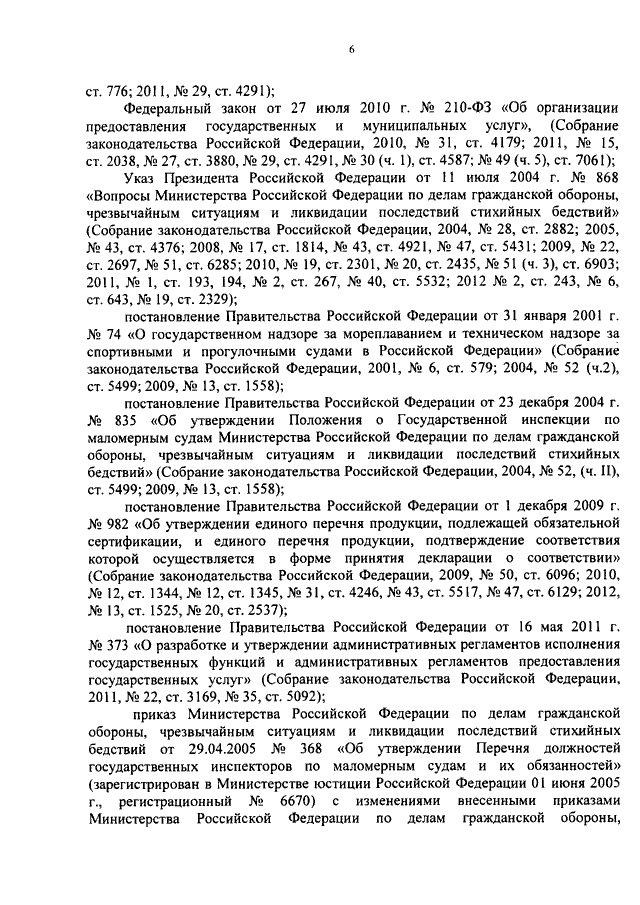 6

ст. 776; 2011, № 29, ст. 4291);

Федеральный закон от 27 июля 2010 г. № 210-ФЗ «Об организации предоставления государственных и муниципальных услуг», (Собрание законодательства Российской Федерации, 2010, № 31, ст. 4179; 2011, № 15, ст. 2038, № 27, ст. 3880, № 29, ст. 4291, № 30 (ч. 1), ст. 4587; № 49 (ч. 5), ст. 7061);

Указ Президента Российской Федерации от 11 июля 2004 г. № 868 «Вопросы Министерства Российской Федерации по делам гражданской обороны, чрезвычайным ситуациям и ликвидации последствий стихийных бедствий» (Собрание законодательства Российской Федерации, 2004, № 28, ст. 2882; 2005, № 43, ст. 4376; 2008, № 17, ст. 1814, № 43, ст. 4921, № 47, ст. 5431; 2009, № 22, ст. 2697, № 51, ст. 6285; 2010, № 19, ст. 2301, № 20, ст. 2435, № 51 (ч. 3), ст. 6903; 2011, № 1, ст. 193, 194, № 2, ст. 267, № 40, ст. 5532; 2012 № 2, ст. 243, № 6, ст. 643, № 19, ст. 2329);

постановление Правительства Российской Федерации от 31 января 2001 г. № 74 «О государственном надзоре за мореплаванием и техническом надзоре за спортивными и прогулочными судами в Российской Федерации» (Собрание законодательства Российской Федерации, 2001, № 6, ст. 579; 2004, № 52 (ч.2), ст. 5499; 2009, № 13, ст. 1558);

постановление Правительства Российской Федерации от 23 декабря 2004 г. № 835 «Об утверждении Положения о Государственной инспекции по маломерным судам Министерства Российской Федерации по делам гражданской обороны, чрезвычайным ситуациям и ликвидации последствий стихийных бедствий» (Собрание законодательства Российской Федерации, 2004, № 52, (ч. II), ст. 5499; 2009, № 13, ст. 1558);

постановление Правительства Российской Федерации от 1 декабря 2009 г. № 982 «Об утверждении единого перечня продукции, подлежащей обязательной сертификации, и единого перечня продукции, подтверждение соответствия которой осуществляется в форме принятия декларации о соответствии» (Собрание законодательства Российской Федерации, 2009, № 50, ст. 6096; 2010, № 12, ст. 1344, № 12, ст. 1345, № 31, ст. 4246, № 43, ст. 5517, № 47, ст. 6129; 2012, № 13, ст. 1525, № 20, ст. 2537);

постановление Правительства Российской Федерации от 16 мая 2011 г. № 373 «О разработке и утверждении административных регламентов исполнения государственных функций и административных регламентов предоставления государственных услуг» (Собрание законодательства Российской Федерации, 2011, № 22, ст. 3169, № 35, ст. 5092);

приказ Министерства Российской Федерации по делам гражданской обороны, чрезвычайным ситуациям и ликвидации последствий стихийных бедствий от 29.04.2005 № 368 «Об утверждении Перечня должностей государственных инспекторов по маломерным судам и их обязанностей» (зарегистрирован в Министерстве юстиции Российской Федерации 01 июня 2005 г., регистрационный № 6670) с изменениями внесенными приказами Министерства Российской Федерации по делам гражданской обороны,